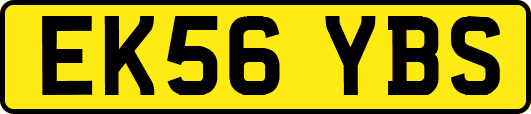 EK56 YBS